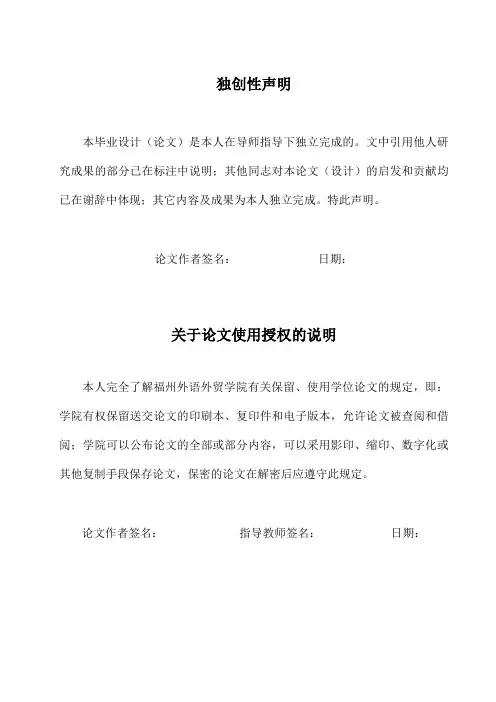 独创性声明

本毕业设计（论文）是本人在导师指导下独立完成的。文中引用他人研究成果的部分已在标注中说明；其他同志对本论文（设计）的启发和贡献均已在谢辞中体现；其它内容及成果为本人独立完成。特此声明。

论文作者签名：　　　　　　　　日期：

关于论文使用授权的说明

本人完全了解福州外语外贸学院有关保留、使用学位论文的规定，即：学院有权保留送交论文的印刷本、复印件和电子版本，允许论文被查阅和借阅；学院可以公布论文的全部或部分内容，可以采用影印、缩印、数字化或其他复制手段保存论文，保密的论文在解密后应遵守此规定。

论文作者签名：　　　　　　指导教师签名：　　　　　　日期：